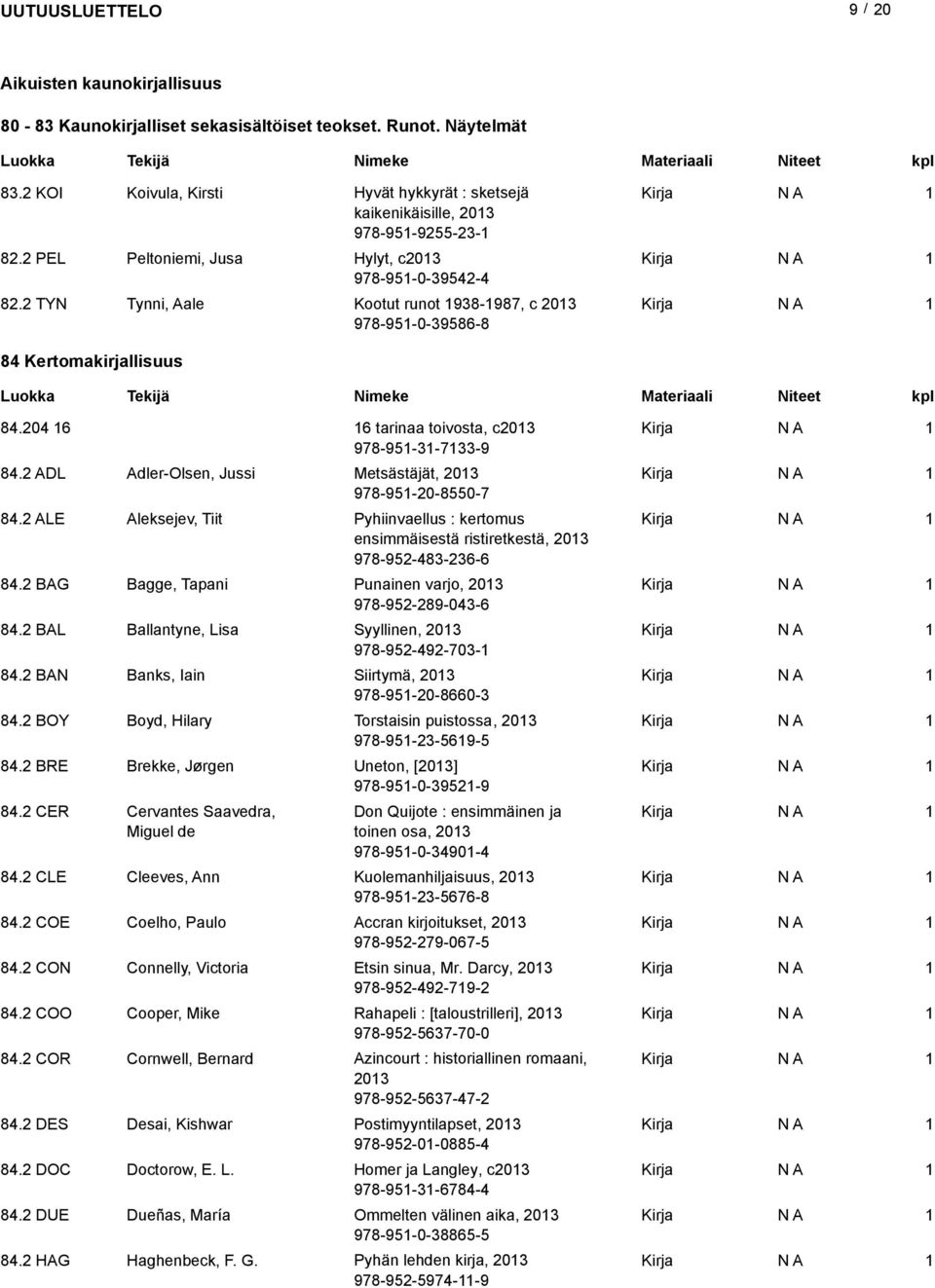 UUTUUSLUETTELO 9 / 20

Aikuisten kaunokirjallisuus

80 - 83 Kaunokirjalliset sekasisältöiset teokset. Runot. Näytelmät

| Luokka | Tekijä | Nimeke | Materiaali | Niteet | kpl |
|---|---|---|---|---|---|
| 83.2 KOI | Koivula, Kirsti | Hyvät hykkyrät : sketsejä kaikenikäisille, 2013 978-951-9255-23-1 | Kirja | N A | 1 |
| 82.2 PEL | Peltoniemi, Jusa | Hylyt, c2013 978-951-0-39542-4 | Kirja | N A | 1 |
| 82.2 TYN | Tynni, Aale | Kootut runot 1938-1987, c 2013 978-951-0-39586-8 | Kirja | N A | 1 |

84 Kertomakirjallisuus

| Luokka | Tekijä | Nimeke | Materiaali | Niteet | kpl |
|---|---|---|---|---|---|
| 84.204 16 | | 16 tarinaa toivosta, c2013 978-951-31-7133-9 | Kirja | N A | 1 |
| 84.2 ADL | Adler-Olsen, Jussi | Metsästäjät, 2013 978-951-20-8550-7 | Kirja | N A | 1 |
| 84.2 ALE | Aleksejev, Tiit | Pyhiinvaellus : kertomus ensimmäisestä ristiretkestä, 2013 978-952-483-236-6 | Kirja | N A | 1 |
| 84.2 BAG | Bagge, Tapani | Punainen varjo, 2013 978-952-289-043-6 | Kirja | N A | 1 |
| 84.2 BAL | Ballantyne, Lisa | Syyllinen, 2013 978-952-492-703-1 | Kirja | N A | 1 |
| 84.2 BAN | Banks, Iain | Siirtymä, 2013 978-951-20-8660-3 | Kirja | N A | 1 |
| 84.2 BOY | Boyd, Hilary | Torstaisin puistossa, 2013 978-951-23-5619-5 | Kirja | N A | 1 |
| 84.2 BRE | Brekke, Jørgen | Uneton, [2013] 978-951-0-39521-9 | Kirja | N A | 1 |
| 84.2 CER | Cervantes Saavedra, Miguel de | Don Quijote : ensimmäinen ja toinen osa, 2013 978-951-0-34901-4 | Kirja | N A | 1 |
| 84.2 CLE | Cleeves, Ann | Kuolemanhiljaisuus, 2013 978-951-23-5676-8 | Kirja | N A | 1 |
| 84.2 COE | Coelho, Paulo | Accran kirjoitukset, 2013 978-952-279-067-5 | Kirja | N A | 1 |
| 84.2 CON | Connelly, Victoria | Etsin sinua, Mr. Darcy, 2013 978-952-492-719-2 | Kirja | N A | 1 |
| 84.2 COO | Cooper, Mike | Rahapeli : [taloustrilleri], 2013 978-952-5637-70-0 | Kirja | N A | 1 |
| 84.2 COR | Cornwell, Bernard | Azincourt : historiallinen romaani, 2013 978-952-5637-47-2 | Kirja | N A | 1 |
| 84.2 DES | Desai, Kishwar | Postimyyntilapset, 2013 978-952-01-0885-4 | Kirja | N A | 1 |
| 84.2 DOC | Doctorow, E. L. | Homer ja Langley, c2013 978-951-31-6784-4 | Kirja | N A | 1 |
| 84.2 DUE | Dueñas, María | Ommelten välinen aika, 2013 978-951-0-38865-5 | Kirja | N A | 1 |
| 84.2 HAG | Haghenbeck, F. G. | Pyhän lehden kirja, 2013 978-952-5974-11-9 | Kirja | N A | 1 |